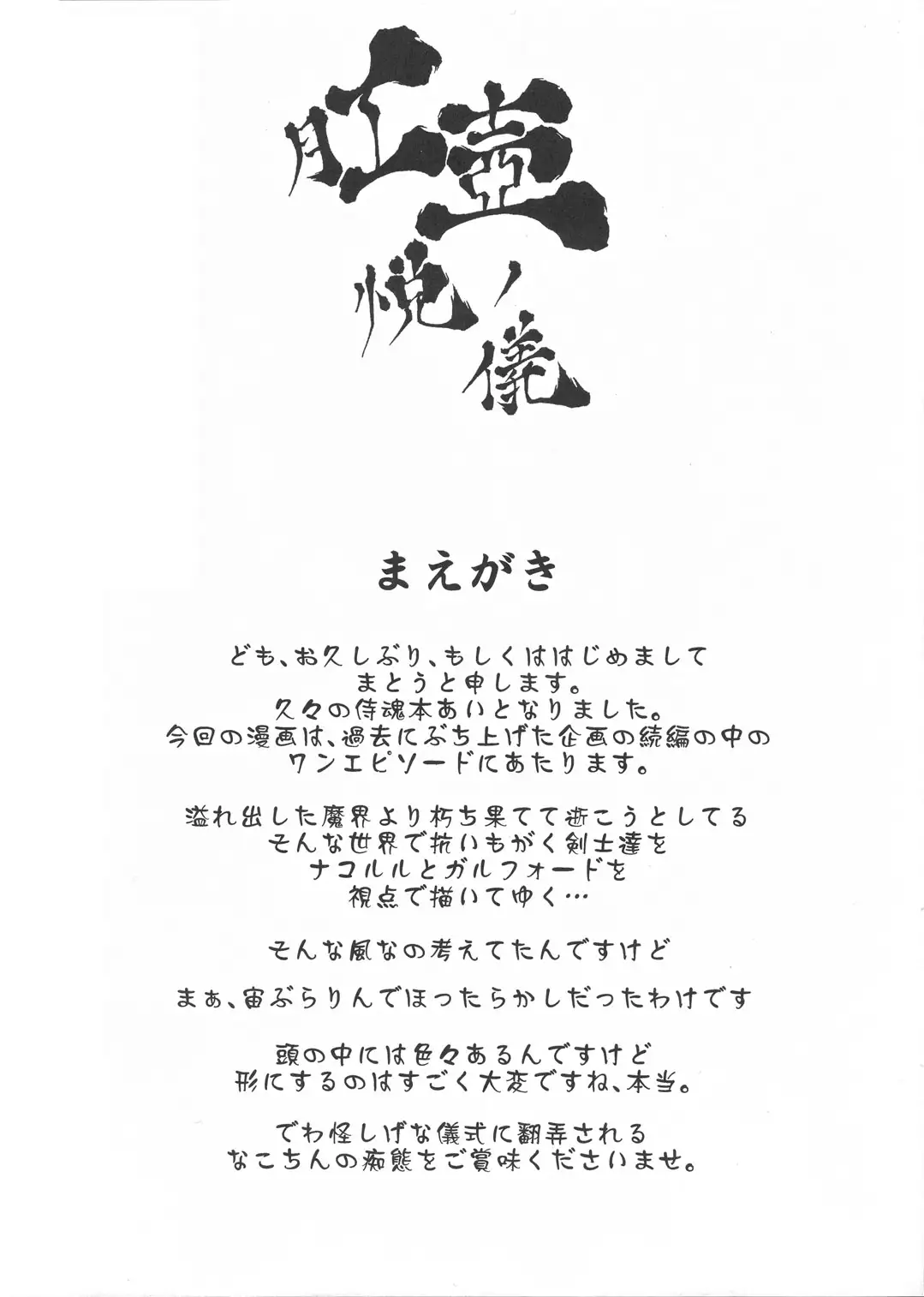 肛壺
悦ノ儀

まえがき

ども、お久しぶり、もしくははじめまして
まとうと申します。
久々の侍魂本あいとなりました。
今回の漫画は、過去にぶち上げた企画の続編の中の
ワンエピソードにあたります。

溢れ出した魔界より朽ち果てて逝こうとしてる
そんな世界で抗いもがく剣士達を
ナコルルとガルフォードを
視点で描いてゆく…

そんな風なの考えてたんですけど

まぁ、宙ぶらりんでほったらかしだったわけです

頭の中には色々あるんですけど
形にするのはすごく大変ですね、本当。

でわ怪しげな儀式に翻弄される
なこちんの痴態をご賞味くださいませ。